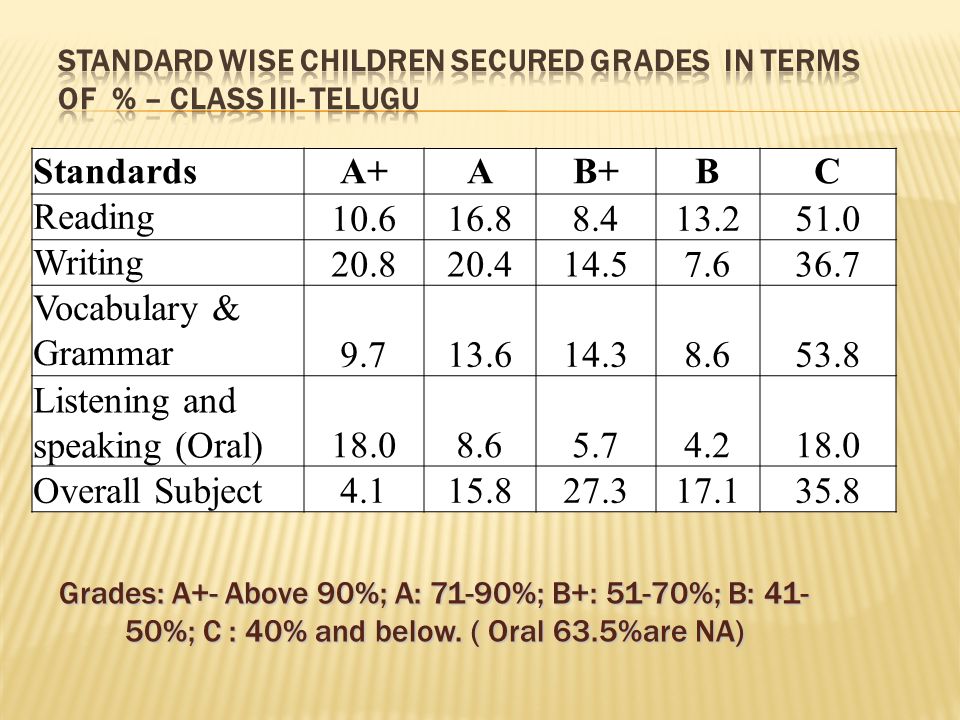 STANDARD WISE CHILDREN SECURED GRADES IN TERMS OF % – CLASS III- TELUGU

| Standards | A+ | A | B+ | B | C |
|---|---|---|---|---|---|
| Reading | 10.6 | 16.8 | 8.4 | 13.2 | 51.0 |
| Writing | 20.8 | 20.4 | 14.5 | 7.6 | 36.7 |
| Vocabulary & Grammar | 9.7 | 13.6 | 14.3 | 8.6 | 53.8 |
| Listening and speaking (Oral) | 18.0 | 8.6 | 5.7 | 4.2 | 18.0 |
| Overall Subject | 4.1 | 15.8 | 27.3 | 17.1 | 35.8 |

Grades: A+- Above 90%; A: 71-90%; B+: 51-70%; B: 41-50%; C : 40% and below. ( Oral 63.5%are NA)